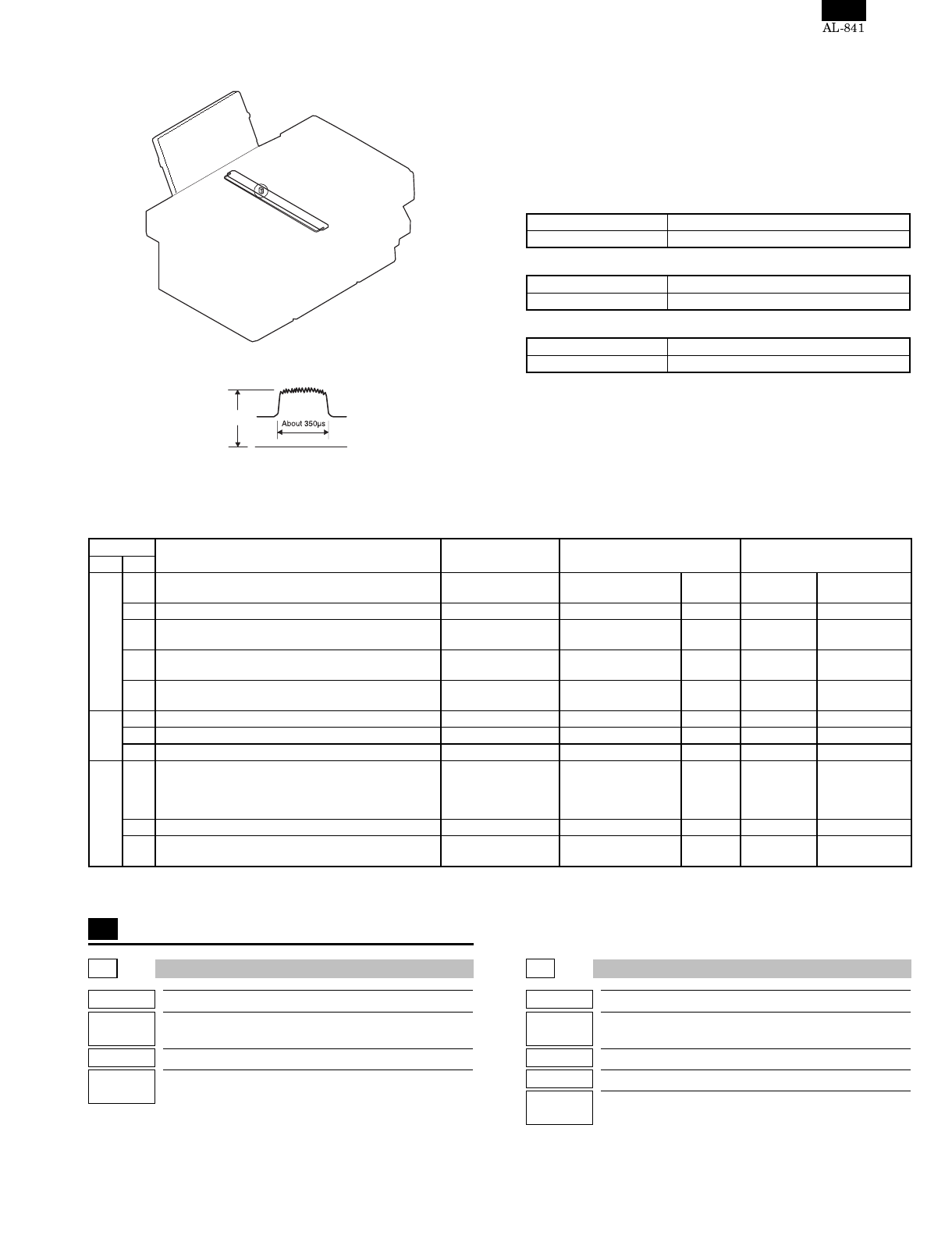 AL-841

About 350µs